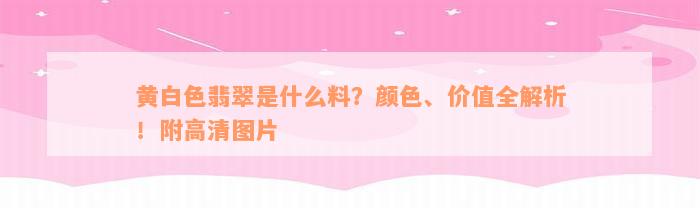 黄白色翡翠是什么料？颜色、价值全解析！附高清图片